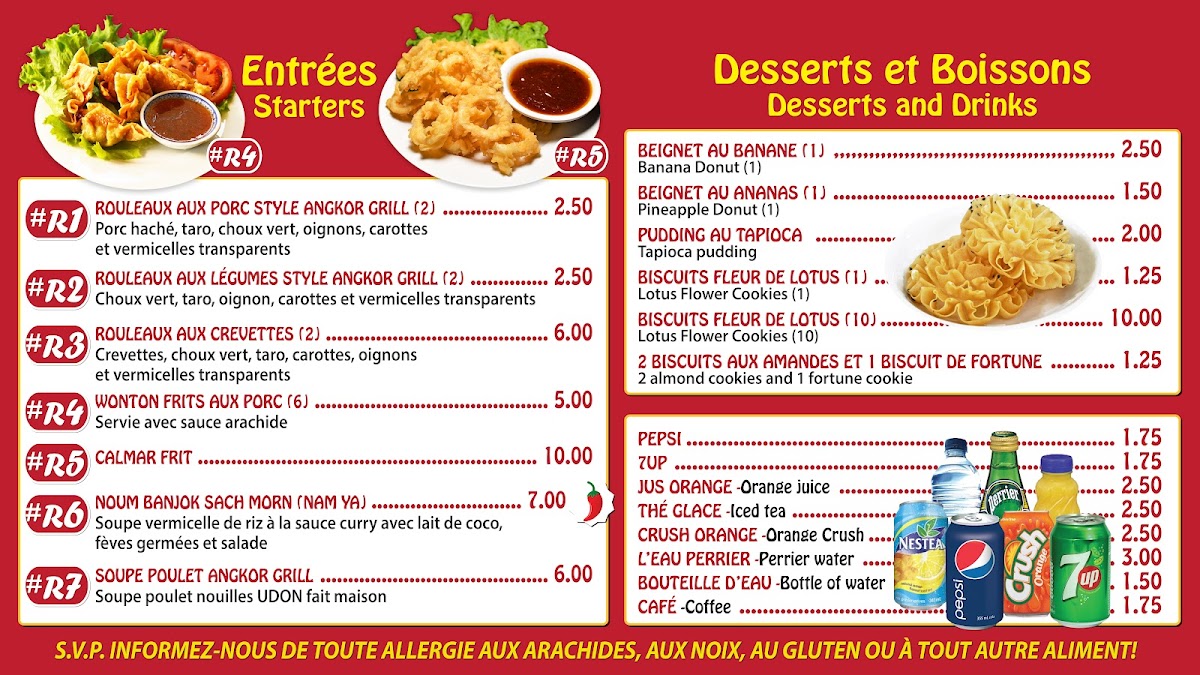 Entrées
Starters

#R4

#R5

#R1 ROULEAUX AUX PORC STYLE ANGKOR GRILL (2) 2.50
Porc haché, taro, choux vert, oignons, carottes et vermicelles transparents

#R2 ROULEAUX AUX LÉGUMES STYLE ANGKOR GRILL (2) 2.50
Choux vert, taro, oignon, carottes et vermicelles transparents

#R3 ROULEAUX AUX CREVETTES (2) 6.00
Crevettes, choux vert, taro, carottes, oignons et vermicelles transparents

#R4 WONTON FRITS AUX PORC (6) 5.00
Servie avec sauce arachide

#R5 CALMAR FRIT 10.00

#R6 NOUM BANJOK SACH MORN (NAM YA) 7.00
Soupe vermicelle de riz à la sauce curry avec lait de coco, fèves germées et salade

#R7 SOUPE POULET ANGKOR GRILL 6.00
Soupe poulet nouilles UDON fait maison

Desserts et Boissons
Desserts and Drinks

BEIGNET AU BANANE (1) 2.50
Banana Donut (1)

BEIGNET AU ANANAS (1) 1.50
Pineapple Donut (1)

PUDDING AU TAPIOCA 2.00
Tapioca pudding

BISCUITS FLEUR DE LOTUS (1) 1.25
Lotus Flower Cookies (1)

BISCUITS FLEUR DE LOTUS (10) 10.00
Lotus Flower Cookies (10)

2 BISCUITS AUX AMANDES ET 1 BISCUIT DE FORTUNE 1.25
2 almond cookies and 1 fortune cookie

PEPSI 1.75
7UP 1.75
JUS ORANGE -Orange juice 2.50
THÉ GLACE -Iced tea 2.50
CRUSH ORANGE -Orange Crush 2.50
L'EAU PERRIER -Perrier water 3.00
BOUTEILLE D'EAU -Bottle of water 1.50
CAFÉ -Coffee 1.75

S.V.P. INFORMEZ-NOUS DE TOUTE ALLERGIE AUX ARACHIDES, AUX NOIX, AU GLUTEN OU À TOUT AUTRE ALIMENT!